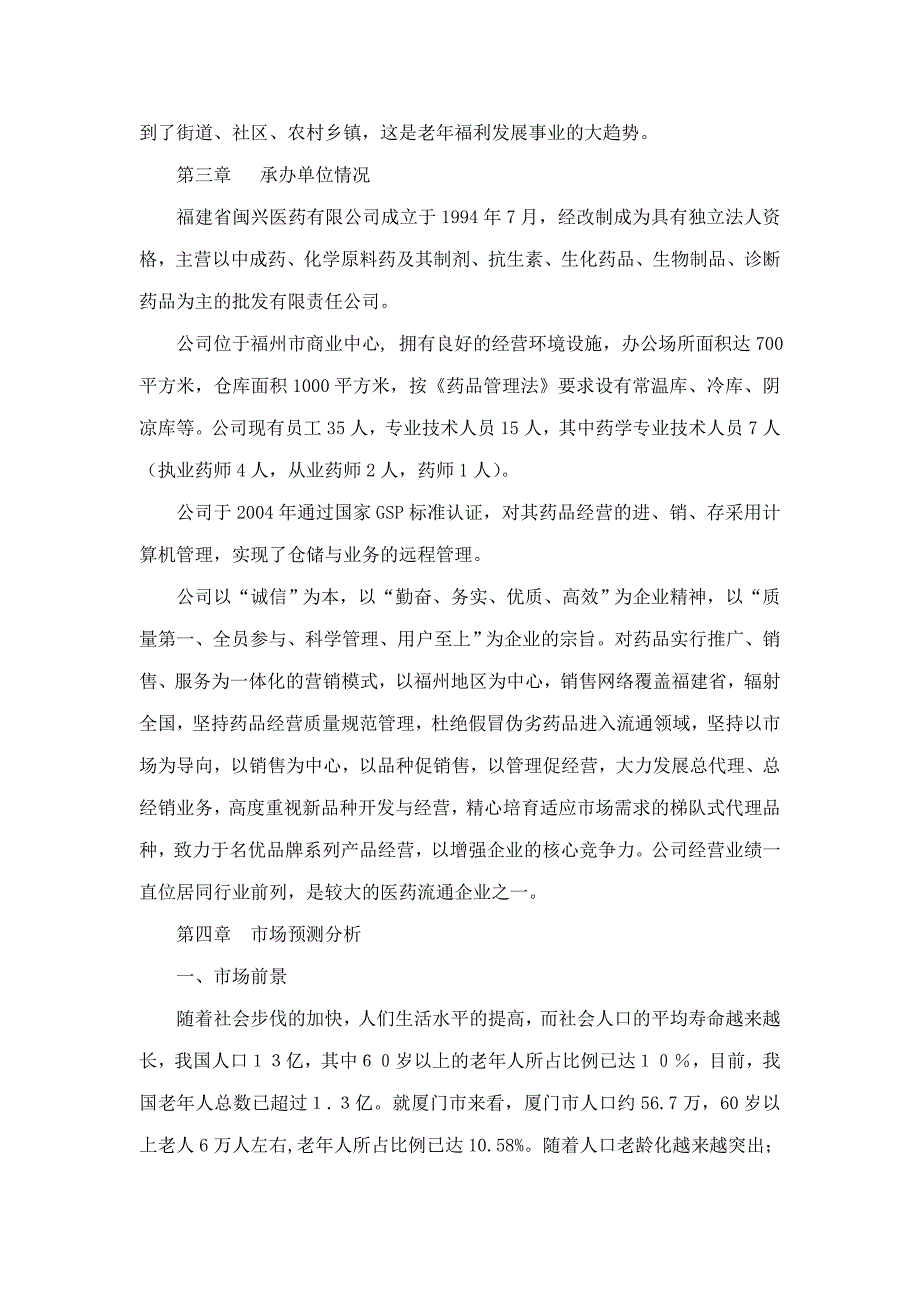 到了街道、社区、农村乡镇，这是老年福利发展事业的大趋势。

第三章　　承办单位情况

福建省闽兴医药有限公司成立于 1994 年 7 月，经改制成为具有独立法人资格，主营以中成药、化学原料药及其制剂、抗生素、生化药品、生物制品、诊断药品为主的批发有限责任公司。

公司位于福州市商业中心, 拥有良好的经营环境设施，办公场所面积达 700 平方米，仓库面积 1000 平方米，按《药品管理法》要求设有常温库、冷库、阴凉库等。公司现有员工 35 人，专业技术人员 15 人，其中药学专业技术人员 7 人（执业药师 4 人，从业药师 2 人，药师 1 人）。

公司于 2004 年通过国家 GSP 标准认证，对其药品经营的进、销、存采用计算机管理，实现了仓储与业务的远程管理。

公司以“诚信”为本，以“勤奋、务实、优质、高效”为企业精神，以“质量第一、全员参与、科学管理、用户至上”为企业的宗旨。对药品实行推广、销售、服务为一体化的营销模式，以福州地区为中心，销售网络覆盖福建省，辐射全国，坚持药品经营质量规范管理，杜绝假冒伪劣药品进入流通领域，坚持以市场为导向，以销售为中心，以品种促销售，以管理促经营，大力发展总代理、总经销业务，高度重视新品种开发与经营，精心培育适应市场需求的梯队式代理品种，致力于名优品牌系列产品经营，以增强企业的核心竞争力。公司经营业绩一直位居同行业前列，是较大的医药流通企业之一。

第四章　市场预测分析

一、市场前景

随着社会步伐的加快，人们生活水平的提高，而社会人口的平均寿命越来越长，我国人口１３亿，其中６０岁以上的老年人所占比例已达１０％，目前，我国老年人总数已超过１.３亿。就厦门市来看，厦门市人口约 56.7 万，60 岁以上老人 6 万人左右,老年人所占比例已达 10.58%。随着人口老龄化越来越突出;